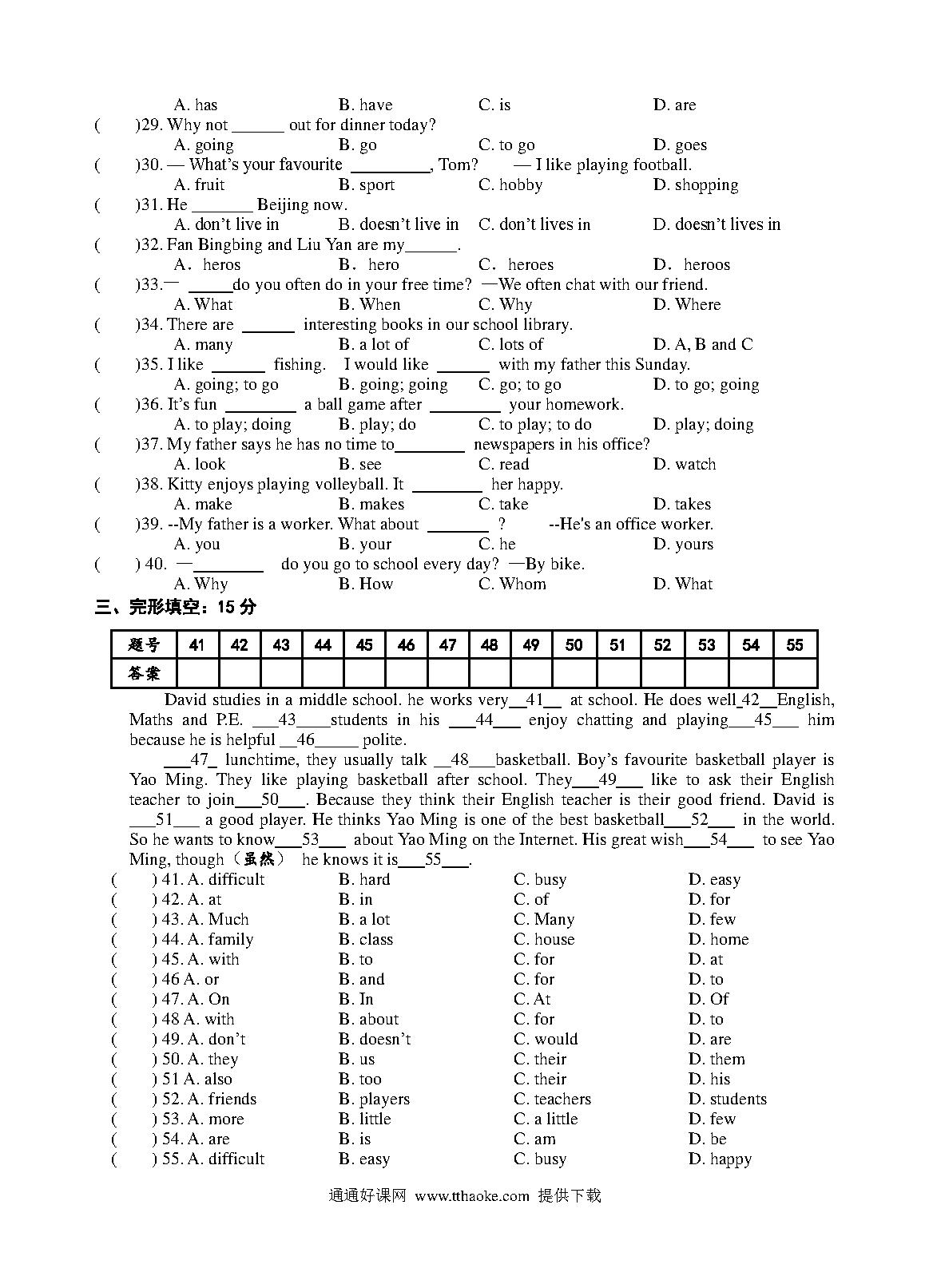 A. has B. have C. is D. are

( )29. Why not ______ out for dinner today?
A. going B. go C. to go D. goes

( )30. — What's your favourite _________, Tom? — I like playing football.
A. fruit B. sport C. hobby D. shopping

( )31. He _______ Beijing now.
A. don't live in B. doesn't live in C. don't lives in D. doesn't lives in

( )32. Fan Bingbing and Liu Yan are my______.
A. heros B. hero C. heroes D. heroos

( )33.— _____do you often do in your free time? —We often chat with our friend.
A. What B. When C. Why D. Where

( )34. There are ______ interesting books in our school library.
A. many B. a lot of C. lots of D. A, B and C

( )35. I like ______ fishing. I would like ______ with my father this Sunday.
A. going; to go B. going; going C. go; to go D. to go; going

( )36. It's fun ________ a ball game after ________ your homework.
A. to play; doing B. play; do C. to play; to do D. play; doing

( )37. My father says he has no time to________ newspapers in his office?
A. look B. see C. read D. watch

( )38. Kitty enjoys playing volleyball. It ________ her happy.
A. make B. makes C. take D. takes

( )39. --My father is a worker. What about _______ ? --He's an office worker.
A. you B. your C. he D. yours

( ) 40. —________ do you go to school every day? —By bike.
A. Why B. How C. Whom D. What

三、完形填空：15 分

| 题号 | 41 | 42 | 43 | 44 | 45 | 46 | 47 | 48 | 49 | 50 | 51 | 52 | 53 | 54 | 55 |
|---|---|---|---|---|---|---|---|---|---|---|---|---|---|---|---|
| 答案 | | | | | | | | | | | | | | | |

David studies in a middle school. he works very__41__ at school. He does well_42__English, Maths and P.E. ___43____students in his ___44___ enjoy chatting and playing___45___ him because he is helpful __46_____ polite.

___47_ lunchtime, they usually talk __48___basketball. Boy's favourite basketball player is Yao Ming. They like playing basketball after school. They___49___ like to ask their English teacher to join___50___. Because they think their English teacher is their good friend. David is ___51___ a good player. He thinks Yao Ming is one of the best basketball___52___ in the world. So he wants to know___53___ about Yao Ming on the Internet. His great wish___54___ to see Yao Ming, though（虽然） he knows it is___55___.

( ) 41. A. difficult B. hard C. busy D. easy
( ) 42. A. at B. in C. of D. for
( ) 43. A. Much B. a lot C. Many D. few
( ) 44. A. family B. class C. house D. home
( ) 45. A. with B. to C. for D. at
( ) 46 A. or B. and C. for D. to
( ) 47. A. On B. In C. At D. Of
( ) 48 A. with B. about C. for D. to
( ) 49. A. don't B. doesn't C. would D. are
( ) 50. A. they B. us C. their D. them
( ) 51 A. also B. too C. their D. his
( ) 52. A. friends B. players C. teachers D. students
( ) 53. A. more B. little C. a little D. few
( ) 54. A. are B. is C. am D. be
( ) 55. A. difficult B. easy C. busy D. happy

通通好课网 www.tthaoke.com 提供下载